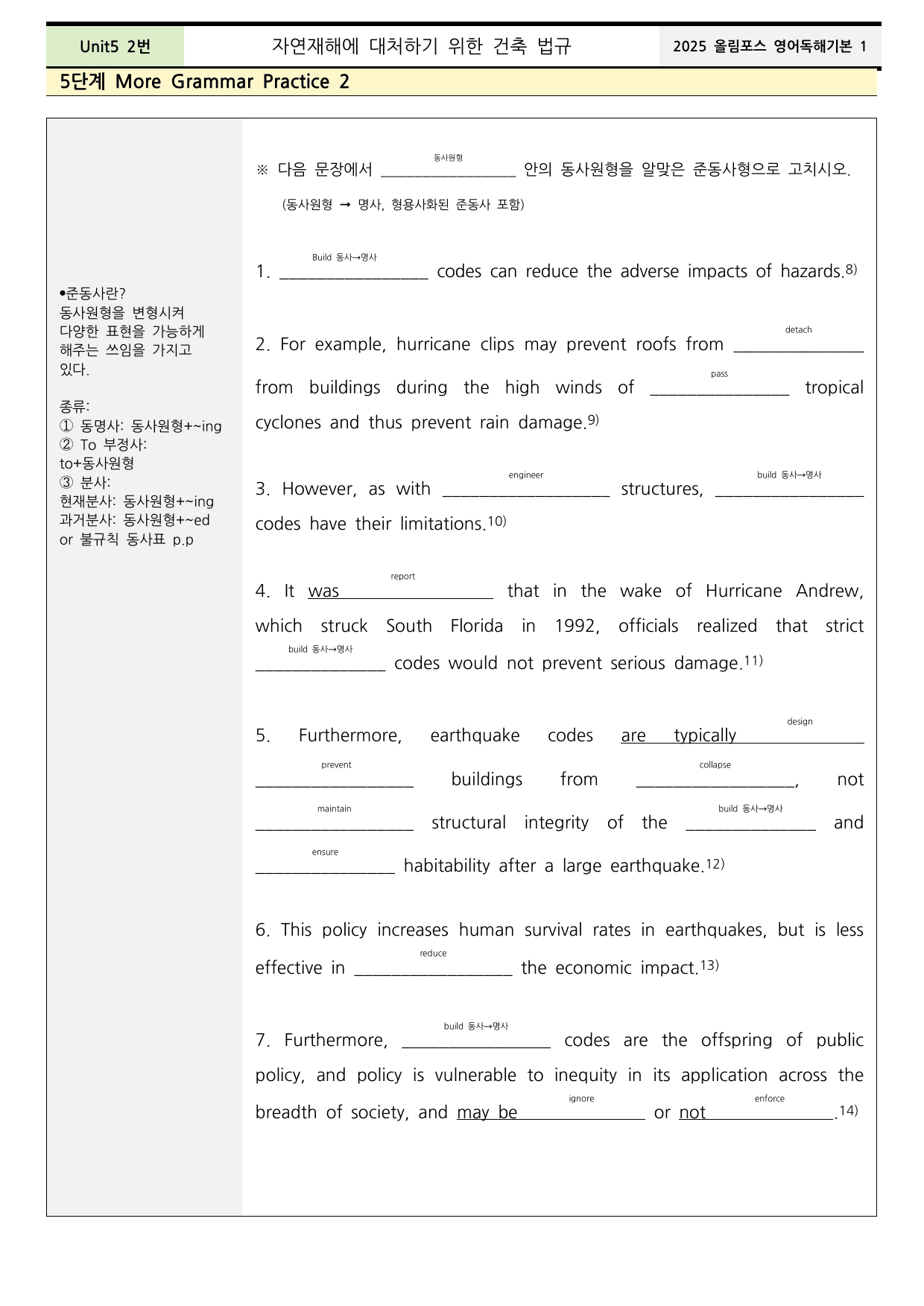 Unit5 2번 자연재해에 대처하기 위한 건축 법규 2025 올림포스 영어독해기본 1

5단계 More Grammar Practice 2

•준동사란?
동사원형을 변형시켜 다양한 표현을 가능하게 해주는 쓰임을 가지고 있다.

종류:
① 동명사: 동사원형+~ing
② To 부정사: to+동사원형
③ 분사:
현재분사: 동사원형+~ing
과거분사: 동사원형+~ed or 불규칙 동사표 p.p

※ 다음 문장에서 동사원형 ____ 안의 동사원형을 알맞은 준동사형으로 고치시오.

(동사원형 → 명사, 형용사화된 준동사 포함)

1. Build 동사→명사 ____ codes can reduce the adverse impacts of hazards.$^{8)}$

2. For example, hurricane clips may prevent roofs from detach ____ from buildings during the high winds of pass ____ tropical cyclones and thus prevent rain damage.$^{9)}$

3. However, as with engineer ____ structures, build 동사→명사 ____ codes have their limitations.$^{10)}$

4. It was report ____ that in the wake of Hurricane Andrew, which struck South Florida in 1992, officials realized that strict build 동사→명사 ____ codes would not prevent serious damage.$^{11)}$

5. Furthermore, earthquake codes are typically design ____ prevent ____ buildings from collapse ____, not maintain ____ structural integrity of the build 동사→명사 ____ and ensure ____ habitability after a large earthquake.$^{12)}$

6. This policy increases human survival rates in earthquakes, but is less effective in reduce ____ the economic impact.$^{13)}$

7. Furthermore, build 동사→명사 ____ codes are the offspring of public policy, and policy is vulnerable to inequity in its application across the breadth of society, and may be ignore ____ or not enforce ____.$^{14)}$